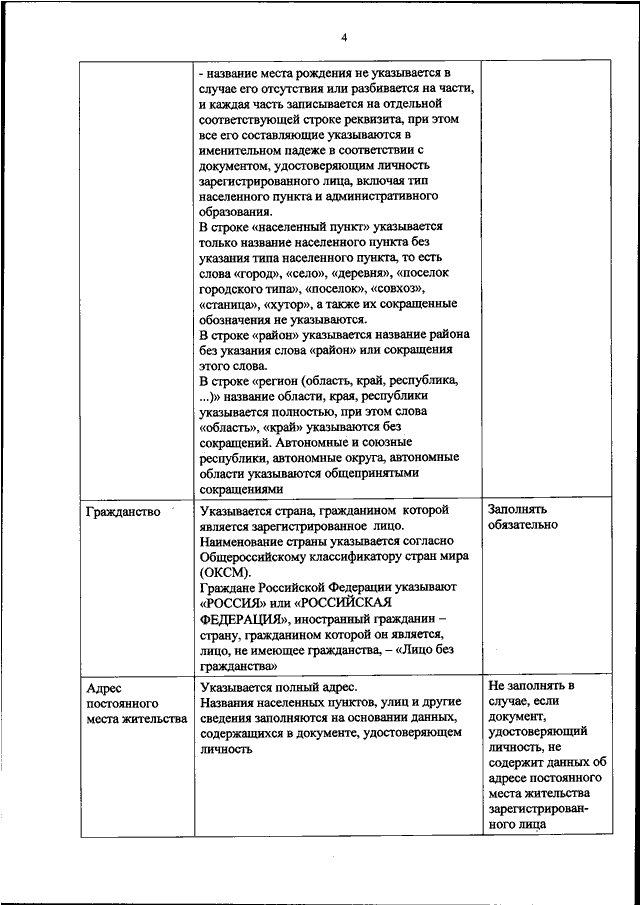 4

| | | |
|---|---|---|
| | - название места рождения не указывается в случае его отсутствия или разбивается на части, и каждая часть записывается на отдельной соответствующей строке реквизита, при этом все его составляющие указываются в именительном падеже в соответствии с документом, удостоверяющим личность зарегистрированного лица, включая тип населенного пункта и административного образования. В строке «населенный пункт» указывается только название населенного пункта без указания типа населенного пункта, то есть слова «город», «село», «деревня», «поселок городского типа», «поселок», «совхоз», «станица», «хутор», а также их сокращенные обозначения не указываются. В строке «район» указывается название района без указания слова «район» или сокращения этого слова. В строке «регион (область, край, республика, ...)» название области, края, республики указывается полностью, при этом слова «область», «край» указываются без сокращений. Автономные и союзные республики, автономные округа, автономные области указываются общепринятыми сокращениями | |
| Гражданство | Указывается страна, гражданином которой является зарегистрированное лицо. Наименование страны указывается согласно Общероссийскому классификатору стран мира (ОКСМ). Граждане Российской Федерации указывают «РОССИЯ» или «РОССИЙСКАЯ ФЕДЕРАЦИЯ», иностранный гражданин – страну, гражданином которой он является, лицо, не имеющее гражданства, – «Лицо без гражданства» | Заполнять обязательно |
| Адрес постоянного места жительства | Указывается полный адрес. Названия населенных пунктов, улиц и другие сведения заполняются на основании данных, содержащихся в документе, удостоверяющем личность | Не заполнять в случае, если документ, удостоверяющий личность, не содержит данных об адресе постоянного места жительства зарегистрированного лица |